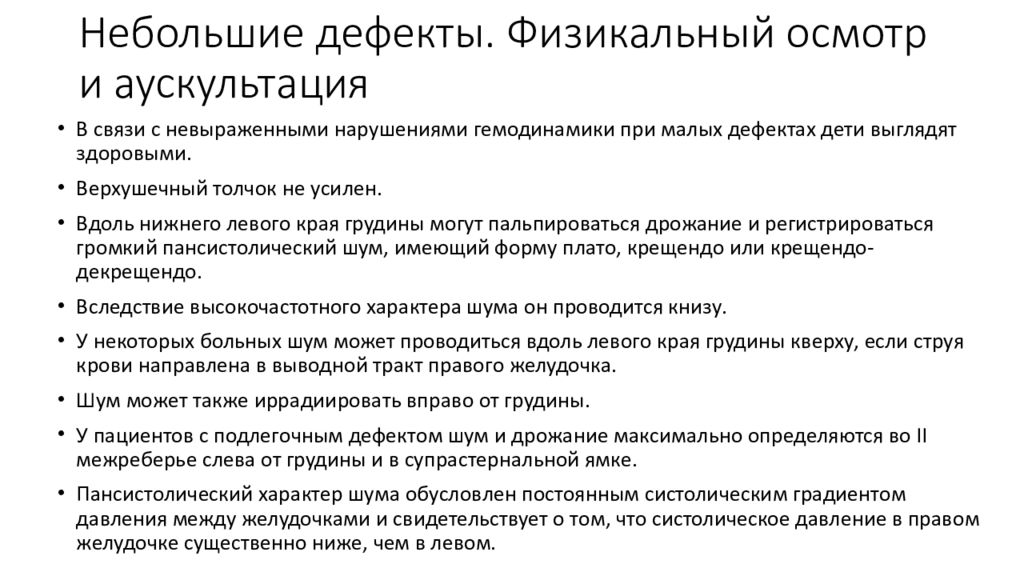 Небольшие дефекты. Физикальный осмотр и аускультация

• В связи с невыраженными нарушениями гемодинамики при малых дефектах дети выглядят здоровыми.
• Верхушечный толчок не усилен.
• Вдоль нижнего левого края грудины могут пальпироваться дрожание и регистрироваться громкий пансистолический шум, имеющий форму плато, крещендо или крещендо-декрещендо.
• Вследствие высокочастотного характера шума он проводится книзу.
• У некоторых больных шум может проводиться вдоль левого края грудины кверху, если струя крови направлена в выводной тракт правого желудочка.
• Шум может также иррадиировать вправо от грудины.
• У пациентов с подлегочным дефектом шум и дрожание максимально определяются во II межреберье слева от грудины и в супрастернальной ямке.
• Пансистолический характер шума обусловлен постоянным систолическим градиентом давления между желудочками и свидетельствует о том, что систолическое давление в правом желудочке существенно ниже, чем в левом.